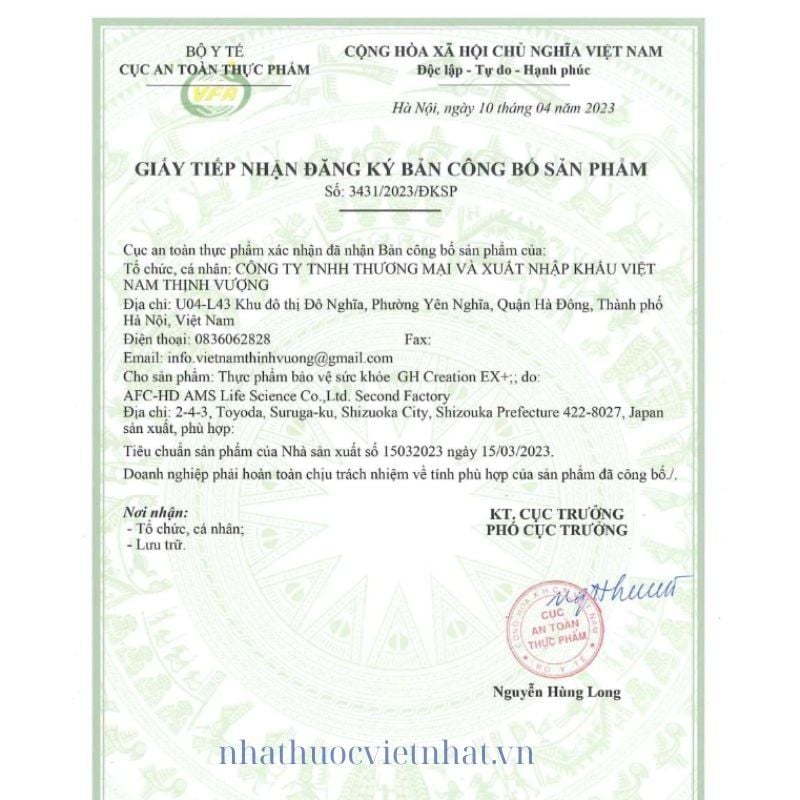 BỘ Y TẾ
CỤC AN TOÀN THỰC PHẨM

VFA

CỘNG HÒA XÃ HỘI CHỦ NGHĨA VIỆT NAM
Độc lập - Tự do - Hạnh phúc

Hà Nội, ngày 10 tháng 04 năm 2023

GIẤY TIẾP NHẬN ĐĂNG KÝ BẢN CÔNG BỐ SẢN PHẨM
Số: 3431/2023/ĐKSP

Cục an toàn thực phẩm xác nhận đã nhận Bản công bố sản phẩm của:
Tổ chức, cá nhân: CÔNG TY TNHH THƯƠNG MẠI VÀ XUẤT NHẬP KHẨU VIỆT NAM THỊNH VƯỢNG
Địa chỉ: U04-L43 Khu đô thị Đô Nghĩa, Phường Yên Nghĩa, Quận Hà Đông, Thành phố Hà Nội, Việt Nam
Điện thoại: 0836062828 Fax:
Email: info.vietnamthinhvuong@gmail.com
Cho sản phẩm: Thực phẩm bảo vệ sức khỏe GH Creation EX+;; do:
AFC-HD AMS Life Science Co.,Ltd. Second Factory
Địa chỉ: 2-4-3, Toyoda, Suruga-ku, Shizuoka City, Shizouka Prefecture 422-8027, Japan sản xuất, phù hợp:
Tiêu chuẩn sản phẩm của Nhà sản xuất số 15032023 ngày 15/03/2023.
Doanh nghiệp phải hoàn toàn chịu trách nhiệm về tính phù hợp của sản phẩm đã công bố./.

Nơi nhận:
- Tổ chức, cá nhân;
- Lưu trữ.

KT. CỤC TRƯỞNG
PHÓ CỤC TRƯỞNG

CỤC AN TOÀN THỰC PHẨM
BỘ Y TẾ

Nguyễn Hùng Long

nhathuocvietnhat.vn